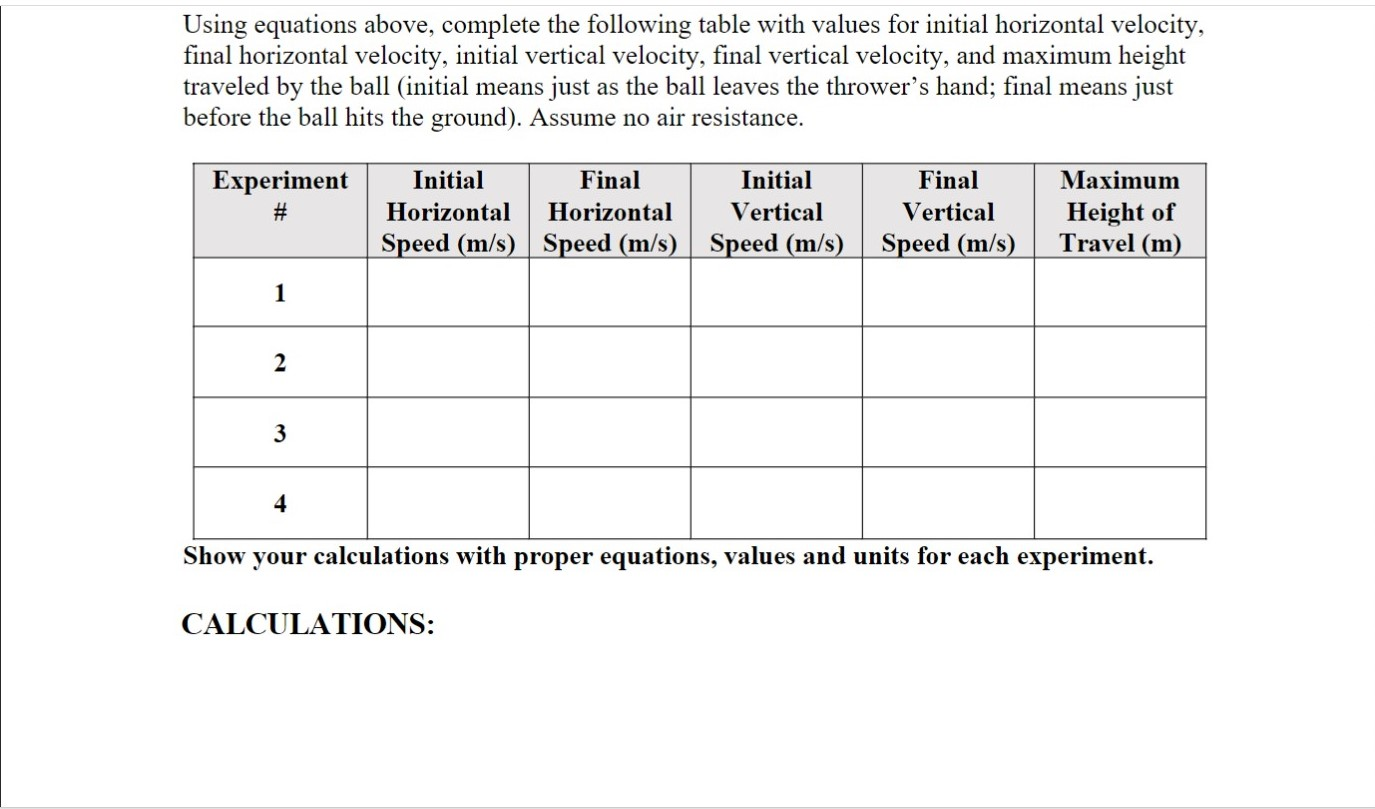 Using equations above, complete the following table with values for initial horizontal velocity, final horizontal velocity, initial vertical velocity, final vertical velocity, and maximum height traveled by the ball (initial means just as the ball leaves the thrower's hand; final means just before the ball hits the ground). Assume no air resistance.

| Experiment # | Initial Horizontal Speed (m/s) | Final Horizontal Speed (m/s) | Initial Vertical Speed (m/s) | Final Vertical Speed (m/s) | Maximum Height of Travel (m) |
|---|---|---|---|---|---|
| 1 | | | | | |
| 2 | | | | | |
| 3 | | | | | |
| 4 | | | | | |

Show your calculations with proper equations, values and units for each experiment.

CALCULATIONS: